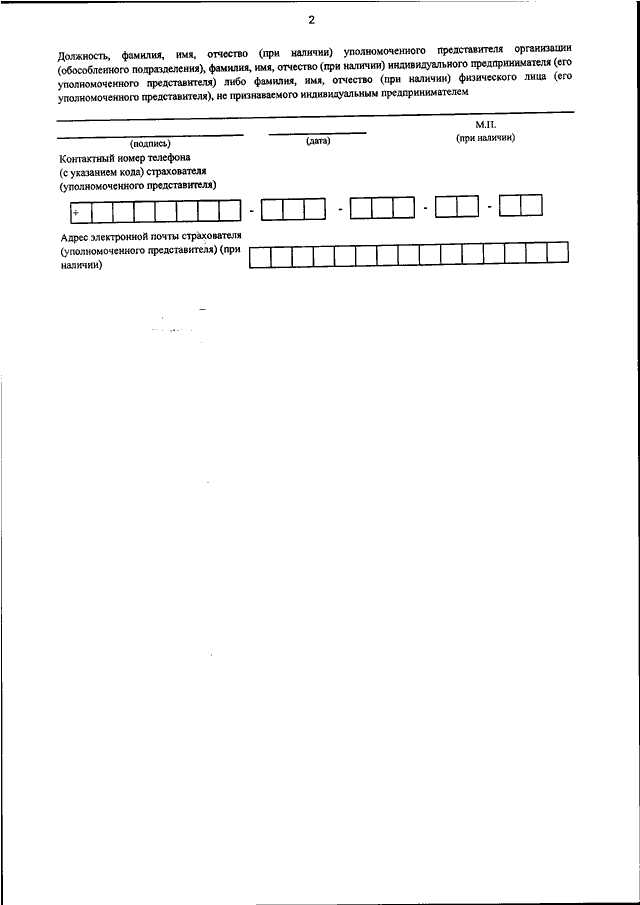 2

Должность, фамилия, имя, отчество (при наличии) уполномоченного представителя организации (обособленного подразделения), фамилия, имя, отчество (при наличии) индивидуального предпринимателя (его уполномоченного представителя) либо фамилия, имя, отчество (при наличии) физического лица (его уполномоченного представителя), не признаваемого индивидуальным предпринимателем

(подпись) (дата) М.П. (при наличии)

Контактный номер телефона (с указанием кода) страхователя (уполномоченного представителя)

+ - - - -

Адрес электронной почты страхователя (уполномоченного представителя) (при наличии)